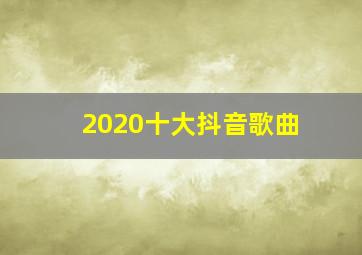 2020十大抖音歌曲